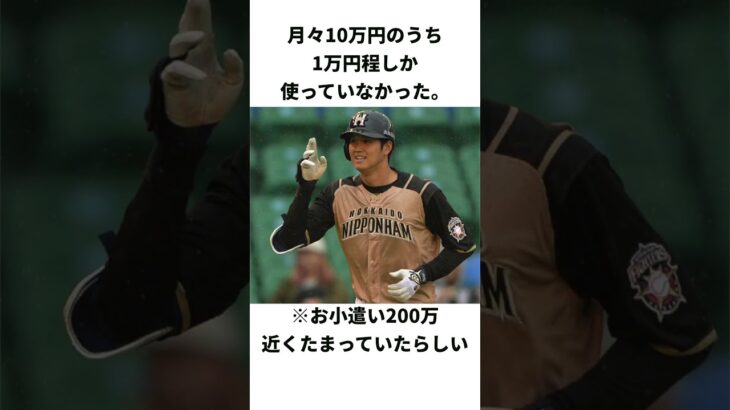 月々10万円のうち
1万円程しか
使っていなかった。

HOKKAIDO
NIPPONHAM

※お小遣い200万
近くたまっていたらしい